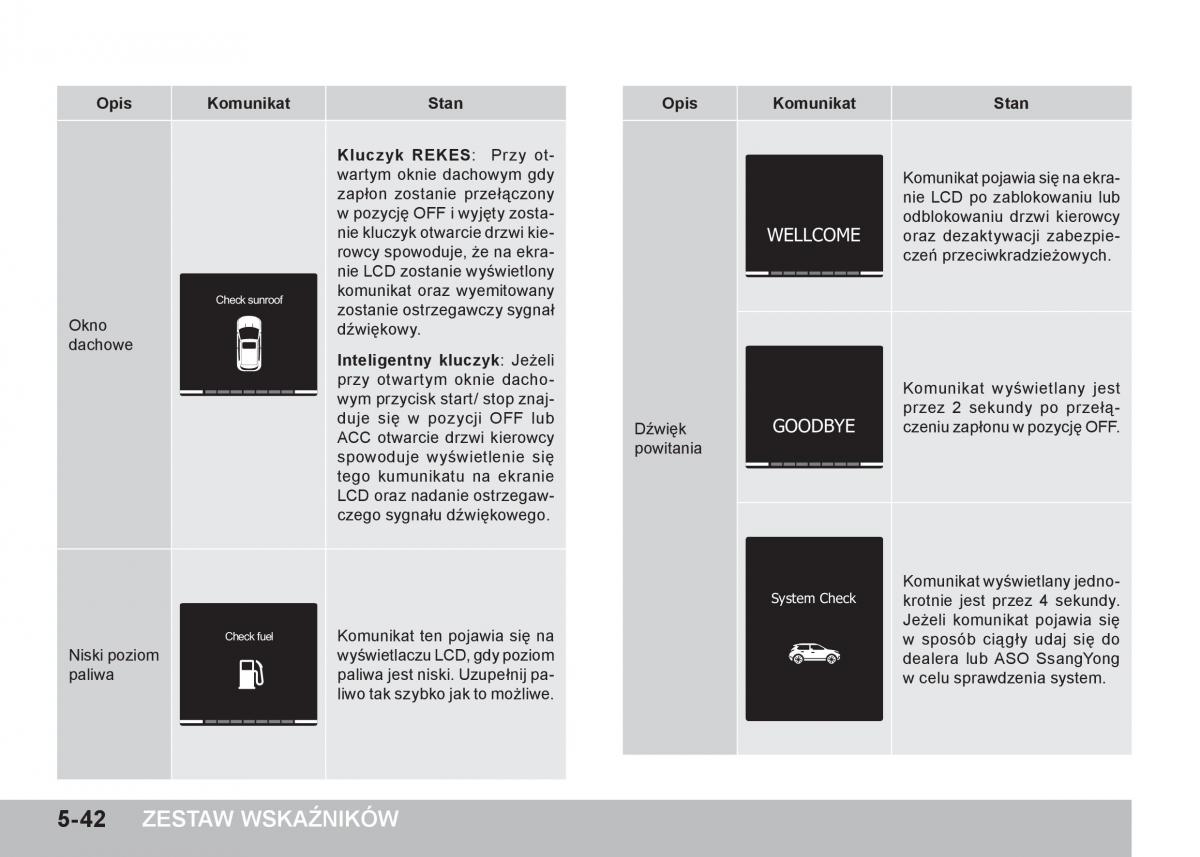 | Opis | Komunikat | Stan |
|---|---|---|
| Okno dachowe | Check sunroof | **Kluczyk REKES**: Przy otwartym oknie dachowym gdy zapłon zostanie przełączony w pozycję OFF i wyjęty zostanie kluczyk otwarcie drzwi kierowcy spowoduje, że na ekranie LCD zostanie wyświetlony komunikat oraz wyemitowany zostanie ostrzegawczy sygnał dźwiękowy. **Inteligentny kluczyk**: Jeżeli przy otwartym oknie dachowym przycisk start/ stop znajduje się w pozycji OFF lub ACC otwarcie drzwi kierowcy spowoduje wyświetlenie się tego kumunikatu na ekranie LCD oraz nadanie ostrzegawczego sygnału dźwiękowego. |
| Niski poziom paliwa | Check fuel | Komunikat ten pojawia się na wyświetlaczu LCD, gdy poziom paliwa jest niski. Uzupełnij paliwo tak szybko jak to możliwe. |

| Opis | Komunikat | Stan |
|---|---|---|
| Dźwięk powitania | WELLCOME | Komunikat pojawia się na ekranie LCD po zablokowaniu lub odblokowaniu drzwi kierowcy oraz dezaktywacji zabezpieczeń przeciwkradzieżowych. |
| | GOODBYE | Komunikat wyświetlany jest przez 2 sekundy po przełączeniu zapłonu w pozycję OFF. |
| | System Check | Komunikat wyświetlany jednokrotnie jest przez 4 sekundy. Jeżeli komunikat pojawia się w sposób ciągły udaj się do dealera lub ASO SsangYong w celu sprawdzenia system. |

5-42 ZESTAW WSKAŹNIKÓW